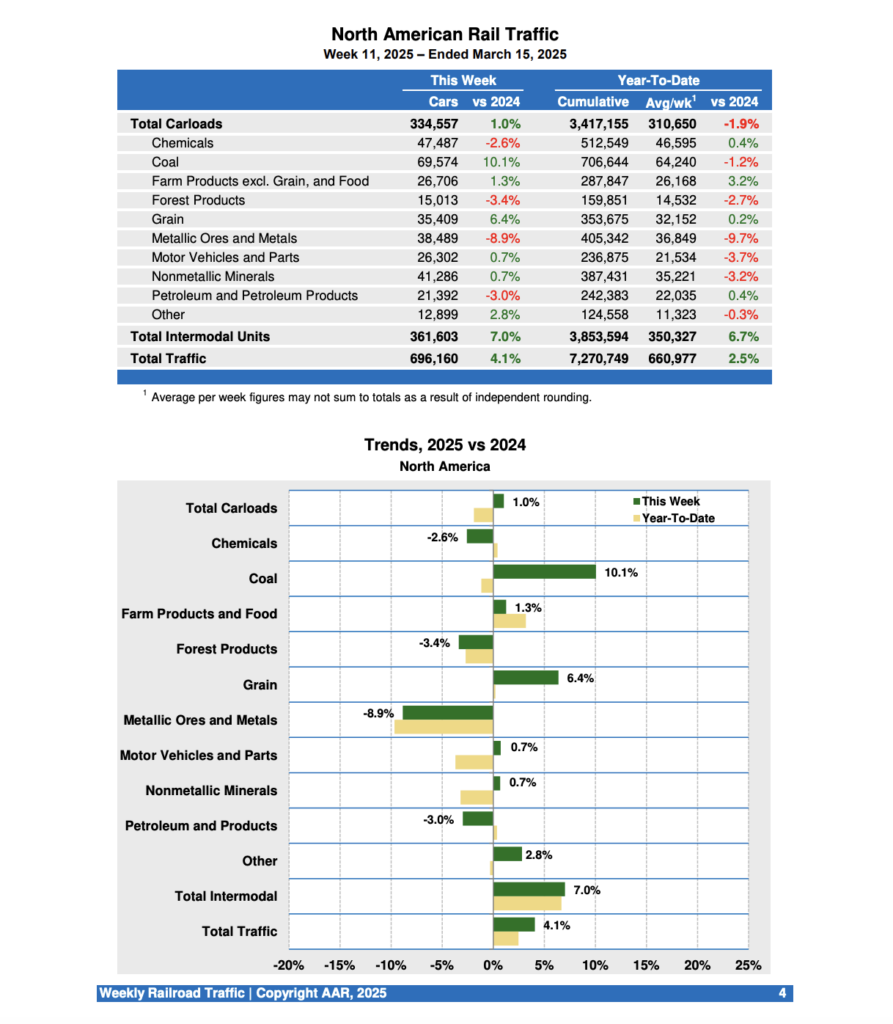 North American Rail Traffic
Week 11, 2025 – Ended March 15, 2025

| | This Week | | Year-To-Date | | |
|---|---|---|---|---|---|
| | Cars | vs 2024 | Cumulative | Avg/wk$^1$ | vs 2024 |
| Total Carloads | 334,557 | 1.0% | 3,417,155 | 310,650 | -1.9% |
| Chemicals | 47,487 | -2.6% | 512,549 | 46,595 | 0.4% |
| Coal | 69,574 | 10.1% | 706,644 | 64,240 | -1.2% |
| Farm Products excl. Grain, and Food | 26,706 | 1.3% | 287,847 | 26,168 | 3.2% |
| Forest Products | 15,013 | -3.4% | 159,851 | 14,532 | -2.7% |
| Grain | 35,409 | 6.4% | 353,675 | 32,152 | 0.2% |
| Metallic Ores and Metals | 38,489 | -8.9% | 405,342 | 36,849 | -9.7% |
| Motor Vehicles and Parts | 26,302 | 0.7% | 236,875 | 21,534 | -3.7% |
| Nonmetallic Minerals | 41,286 | 0.7% | 387,431 | 35,221 | -3.2% |
| Petroleum and Petroleum Products | 21,392 | -3.0% | 242,383 | 22,035 | 0.4% |
| Other | 12,899 | 2.8% | 124,558 | 11,323 | -0.3% |
| Total Intermodal Units | 361,603 | 7.0% | 3,853,594 | 350,327 | 6.7% |
| Total Traffic | 696,160 | 4.1% | 7,270,749 | 660,977 | 2.5% |

$^1$ Average per week figures may not sum to totals as a result of independent rounding.

Trends, 2025 vs 2024
North America

This Week
Year-To-Date

Total Carloads 1.0%
Chemicals -2.6%
Coal 10.1%
Farm Products and Food 1.3%
Forest Products -3.4%
Grain 6.4%
Metallic Ores and Metals -8.9%
Motor Vehicles and Parts 0.7%
Nonmetallic Minerals 0.7%
Petroleum and Products -3.0%
Other 2.8%
Total Intermodal 7.0%
Total Traffic 4.1%

-20% -15% -10% -5% 0% 5% 10% 15% 20% 25%

Weekly Railroad Traffic | Copyright AAR, 2025 4